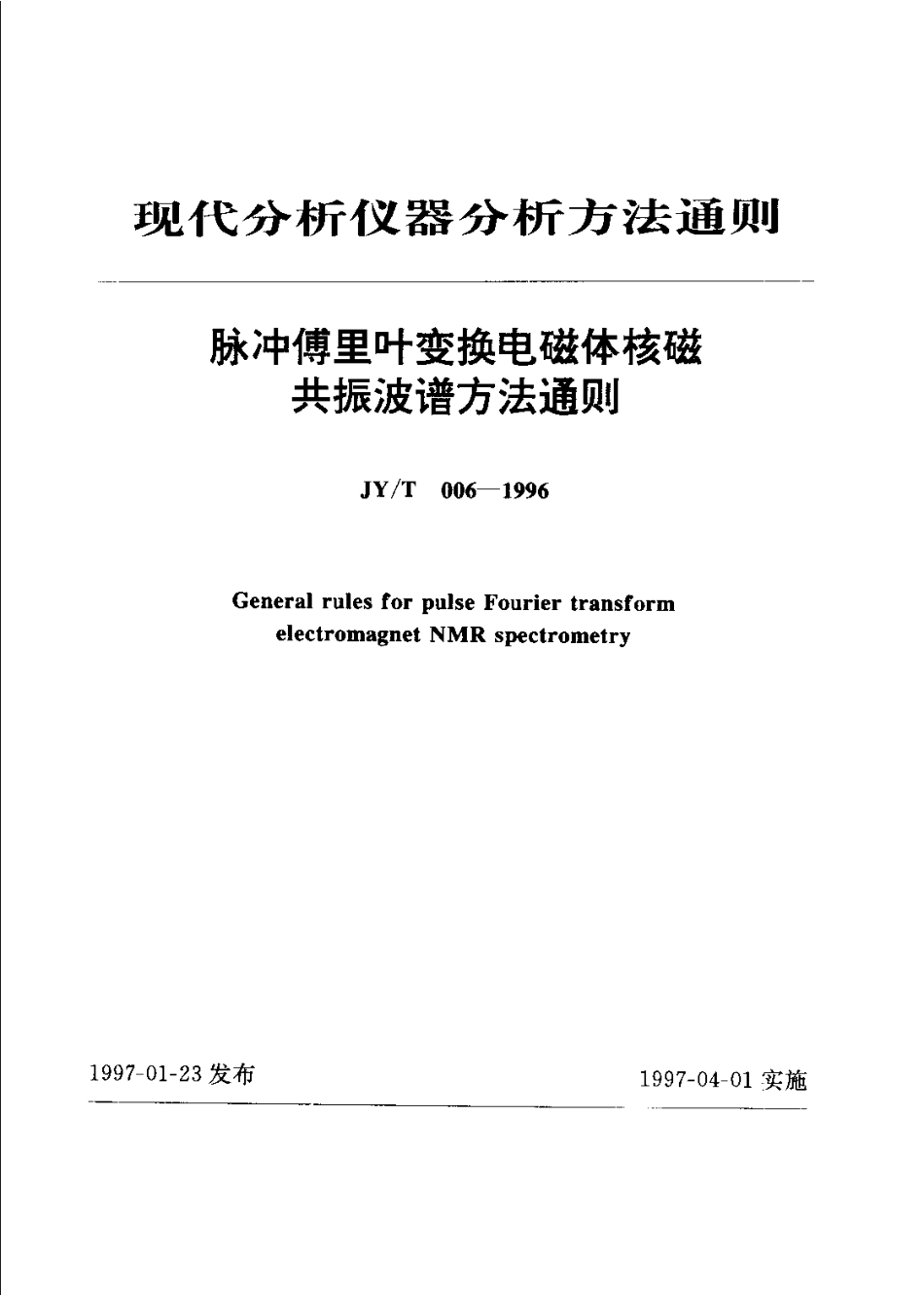 现代分析仪器分析方法通则

脉冲傅里叶变换电磁体核磁共振波谱方法通则

JY/T 006—1996

General rules for pulse Fourier transform electromagnet NMR spectrometry

1997-01-23 发布

1997-04-01 实施